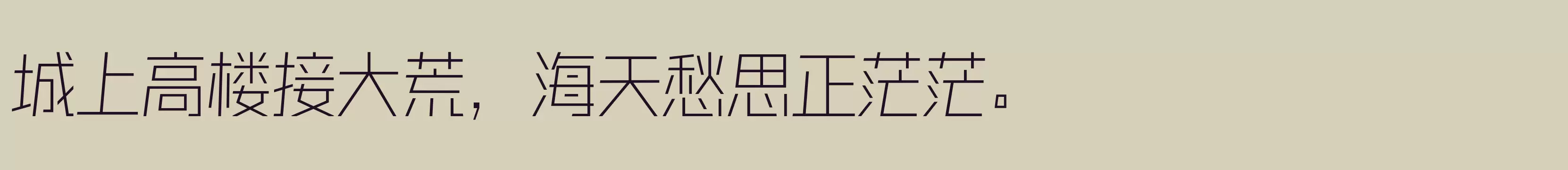 城上高楼接大荒，海天愁思正茫茫。